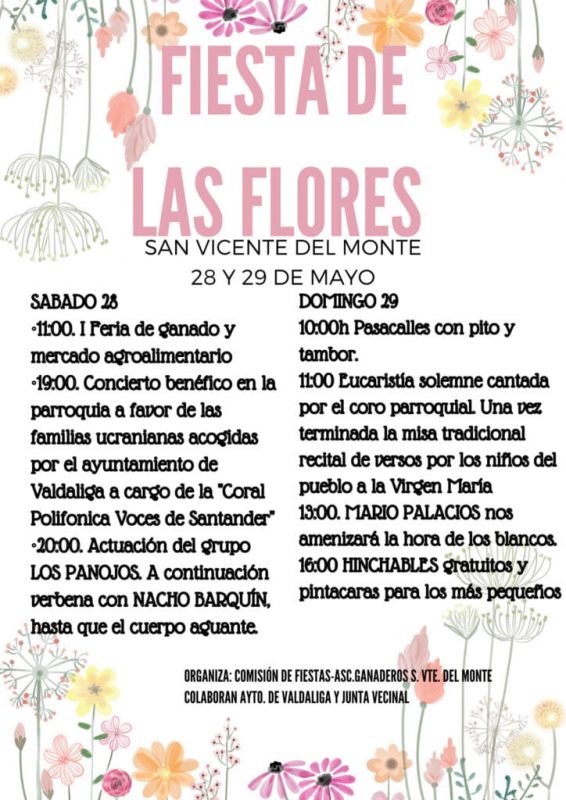 FIESTA DE LAS FLORES

SAN VICENTE DEL MONTE

28 Y 29 DE MAYO

SABADO 28

•11:00. I Feria de ganado y mercado agroalimentario

•19:00. Concierto benéfico en la parroquia a favor de las familias ucranianas acogidas por el ayuntamiento de Valdaliga a cargo de la "Coral Polifonica Voces de Santander"

•20:00. Actuación del grupo LOS PANOJOS. A continuación verbena con NACHO BARQUÍN, hasta que el cuerpo aguante.

DOMINGO 29

10:00h Pasacalles con pito y tambor.

11:00 Eucaristía solemne cantada por el coro parroquial. Una vez terminada la misa tradicional recital de versos por los niños del pueblo a la Virgen María

13:00. MARIO PALACIOS nos amenizará la hora de los blancos.

16:00 HINCHABLES gratuitos y pintacaras para los más pequeños

ORGANIZA: COMISIÓN DE FIESTAS-ASC.GANADEROS S. VTE. DEL MONTE

COLABORAN AYTO. DE VALDALIGA Y JUNTA VECINAL